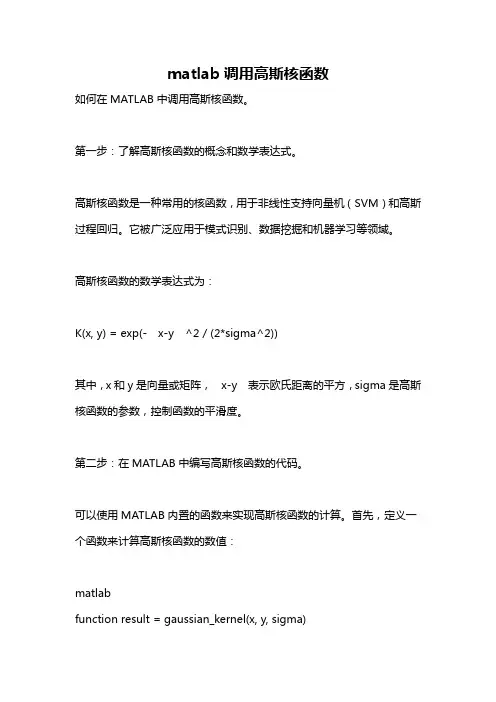 matlab 调用高斯核函数

如何在 MATLAB 中调用高斯核函数。

第一步：了解高斯核函数的概念和数学表达式。

高斯核函数是一种常用的核函数，用于非线性支持向量机（SVM）和高斯过程回归。它被广泛应用于模式识别、数据挖掘和机器学习等领域。

高斯核函数的数学表达式为：

K(x, y) = exp(- x-y ^2 / (2*sigma^2))

其中，x 和 y 是向量或矩阵， x-y 表示欧氏距离的平方，sigma 是高斯核函数的参数，控制函数的平滑度。

第二步：在 MATLAB 中编写高斯核函数的代码。

可以使用 MATLAB 内置的函数来实现高斯核函数的计算。首先，定义一个函数来计算高斯核函数的数值：

matlab
function result = gaussian_kernel(x, y, sigma)